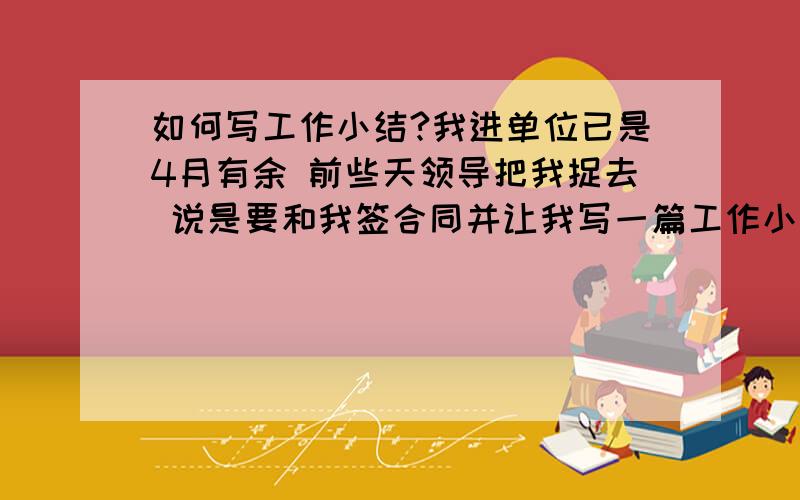 如何写工作小结?我进单位已是4月有余 前些天领导把我捉去 说是要和我签合同并让我写一篇工作小